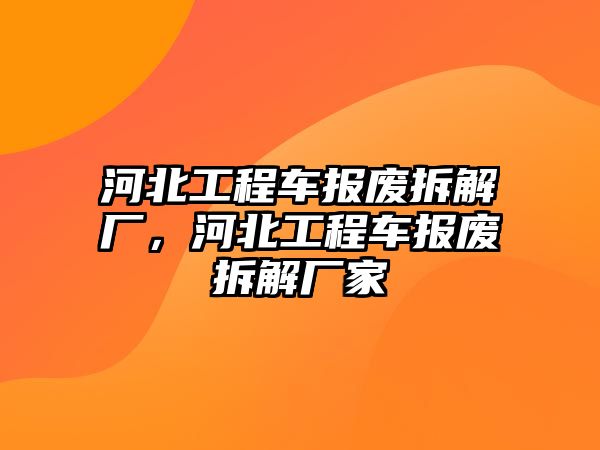 河北工程车报废拆解厂，河北工程车报废拆解厂家